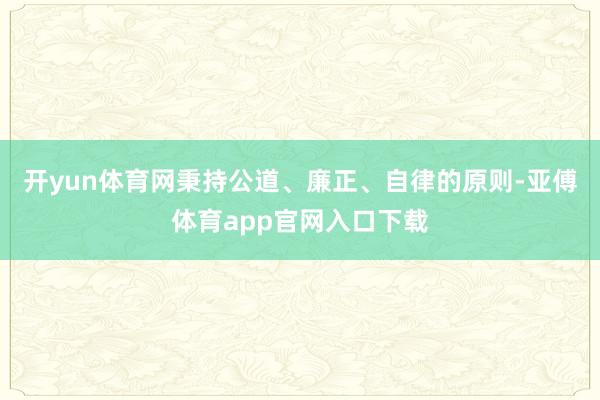 开yun体育网秉持公道、廉正、自律的原则-亚傅体育app官网入口下载